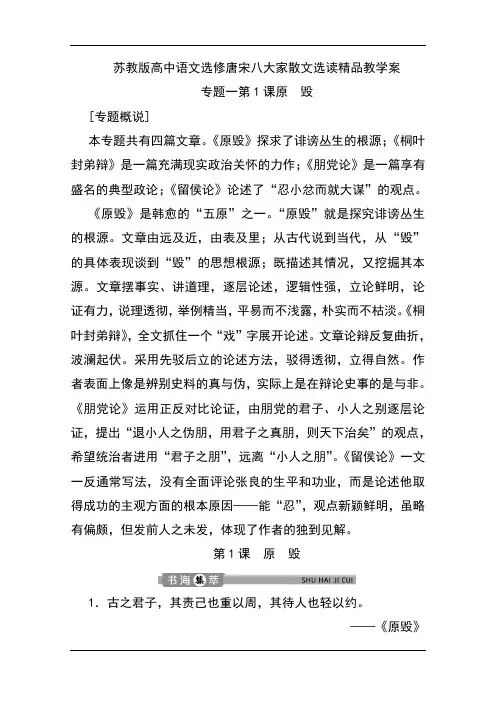 苏教版高中语文选修唐宋八大家散文选读精品教学案

专题一第1课原　毁

[专题概说]

本专题共有四篇文章。《原毁》探求了诽谤丛生的根源；《桐叶封弟辩》是一篇充满现实政治关怀的力作；《朋党论》是一篇享有盛名的典型政论；《留侯论》论述了“忍小忿而就大谋”的观点。

《原毁》是韩愈的“五原”之一。“原毁”就是探究诽谤丛生的根源。文章由远及近，由表及里；从古代说到当代，从“毁”的具体表现谈到“毁”的思想根源；既描述其情况，又挖掘其本源。文章摆事实、讲道理，逐层论述，逻辑性强，立论鲜明，论证有力，说理透彻，举例精当，平易而不浅露，朴实而不枯淡。《桐叶封弟辩》，全文抓住一个“戏”字展开论述。文章论辩反复曲折，波澜起伏。采用先驳后立的论述方法，驳得透彻，立得自然。作者表面上像是辨别史料的真与伪，实际上是在辩论史事的是与非。《朋党论》运用正反对比论证，由朋党的君子、小人之别逐层论证，提出“退小人之伪朋，用君子之真朋，则天下治矣”的观点，希望统治者进用“君子之朋”，远离“小人之朋”。《留侯论》一文一反通常写法，没有全面评论张良的生平和功业，而是论述他取得成功的主观方面的根本原因——能“忍”，观点新颖鲜明，虽略有偏颇，但发前人之未发，体现了作者的独到见解。

第1课　原　毁

书海集萃　SHU HAI JI CUI

1．古之君子，其责己也重以周，其待人也轻以约。

——《原毁》